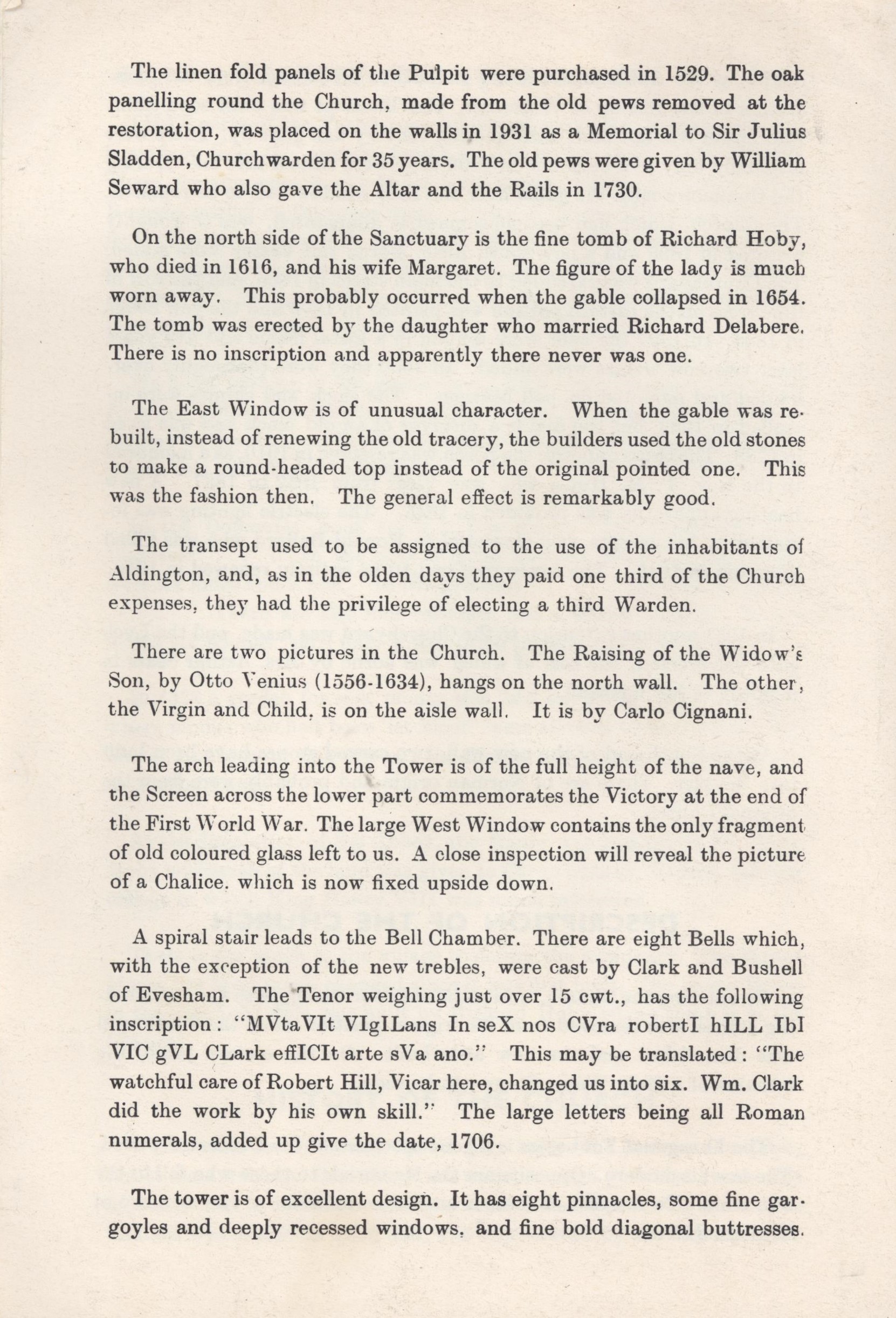 The linen fold panels of the Pulpit were purchased in 1529. The oak panelling round the Church, made from the old pews removed at the restoration, was placed on the walls in 1931 as a Memorial to Sir Julius Sladden, Churchwarden for 35 years. The old pews were given by William Seward who also gave the Altar and the Rails in 1730.

On the north side of the Sanctuary is the fine tomb of Richard Hoby, who died in 1616, and his wife Margaret. The figure of the lady is much worn away. This probably occurred when the gable collapsed in 1654. The tomb was erected by the daughter who married Richard Delabere. There is no inscription and apparently there never was one.

The East Window is of unusual character. When the gable was rebuilt, instead of renewing the old tracery, the builders used the old stones to make a round-headed top instead of the original pointed one. This was the fashion then. The general effect is remarkably good.

The transept used to be assigned to the use of the inhabitants of Aldington, and, as in the olden days they paid one third of the Church expenses, they had the privilege of electing a third Warden.

There are two pictures in the Church. The Raising of the Widow's Son, by Otto Venius (1556-1634), hangs on the north wall. The other, the Virgin and Child, is on the aisle wall. It is by Carlo Cignani.

The arch leading into the Tower is of the full height of the nave, and the Screen across the lower part commemorates the Victory at the end of the First World War. The large West Window contains the only fragment of old coloured glass left to us. A close inspection will reveal the picture of a Chalice, which is now fixed upside down.

A spiral stair leads to the Bell Chamber. There are eight Bells which, with the exception of the new trebles, were cast by Clark and Bushell of Evesham. The Tenor weighing just over 15 cwt., has the following inscription: "MVtaVIt VIgILans In seX nos CVra robertI hILL IbI VIC gVL CLark effICIt arte sVa ano." This may be translated: "The watchful care of Robert Hill, Vicar here, changed us into six. Wm. Clark did the work by his own skill." The large letters being all Roman numerals, added up give the date, 1706.

The tower is of excellent design. It has eight pinnacles, some fine gargoyles and deeply recessed windows, and fine bold diagonal buttresses.